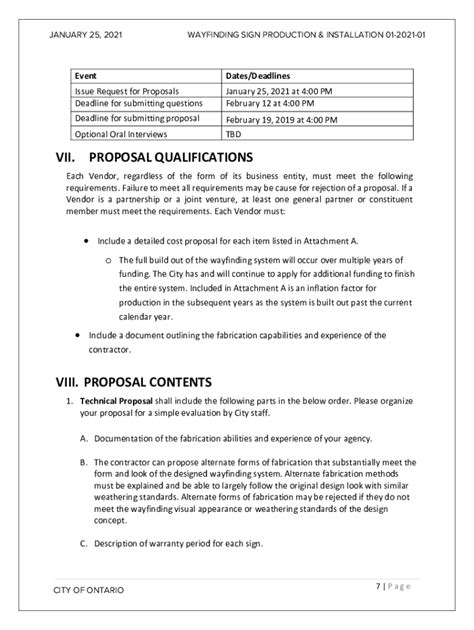 JANUARY 25, 2021 WAYFINDING SIGN PRODUCTION & INSTALLATION 01-2021-01

| Event | Dates/Deadlines |
|---|---|
| Issue Request for Proposals | January 25, 2021 at 4:00 PM |
| Deadline for submitting questions | February 12 at 4:00 PM |
| Deadline for submitting proposal | February 19, 2019 at 4:00 PM |
| Optional Oral Interviews | TBD |

VII. PROPOSAL QUALIFICATIONS

Each Vendor, regardless of the form of its business entity, must meet the following requirements. Failure to meet all requirements may be cause for rejection of a proposal. If a Vendor is a partnership or a joint venture, at least one general partner or constituent member must meet the requirements. Each Vendor must:

• Include a detailed cost proposal for each item listed in Attachment A.

o The full build out of the wayfinding system will occur over multiple years of funding. The City has and will continue to apply for additional funding to finish the entire system. Included in Attachment A is an inflation factor for production in the subsequent years as the system is built out past the current calendar year.

• Include a document outlining the fabrication capabilities and experience of the contractor.

VIII. PROPOSAL CONTENTS

1. Technical Proposal shall include the following parts in the below order. Please organize your proposal for a simple evaluation by City staff.

A. Documentation of the fabrication abilities and experience of your agency.

B. The contractor can propose alternate forms of fabrication that substantially meet the form and look of the designed wayfinding system. Alternate fabrication methods must be explained and be able to largely follow the original design look with similar weathering standards. Alternate forms of fabrication may be rejected if they do not meet the wayfinding visual appearance or weathering standards of the design concept.

C. Description of warranty period for each sign.

CITY OF ONTARIO 7 | Page